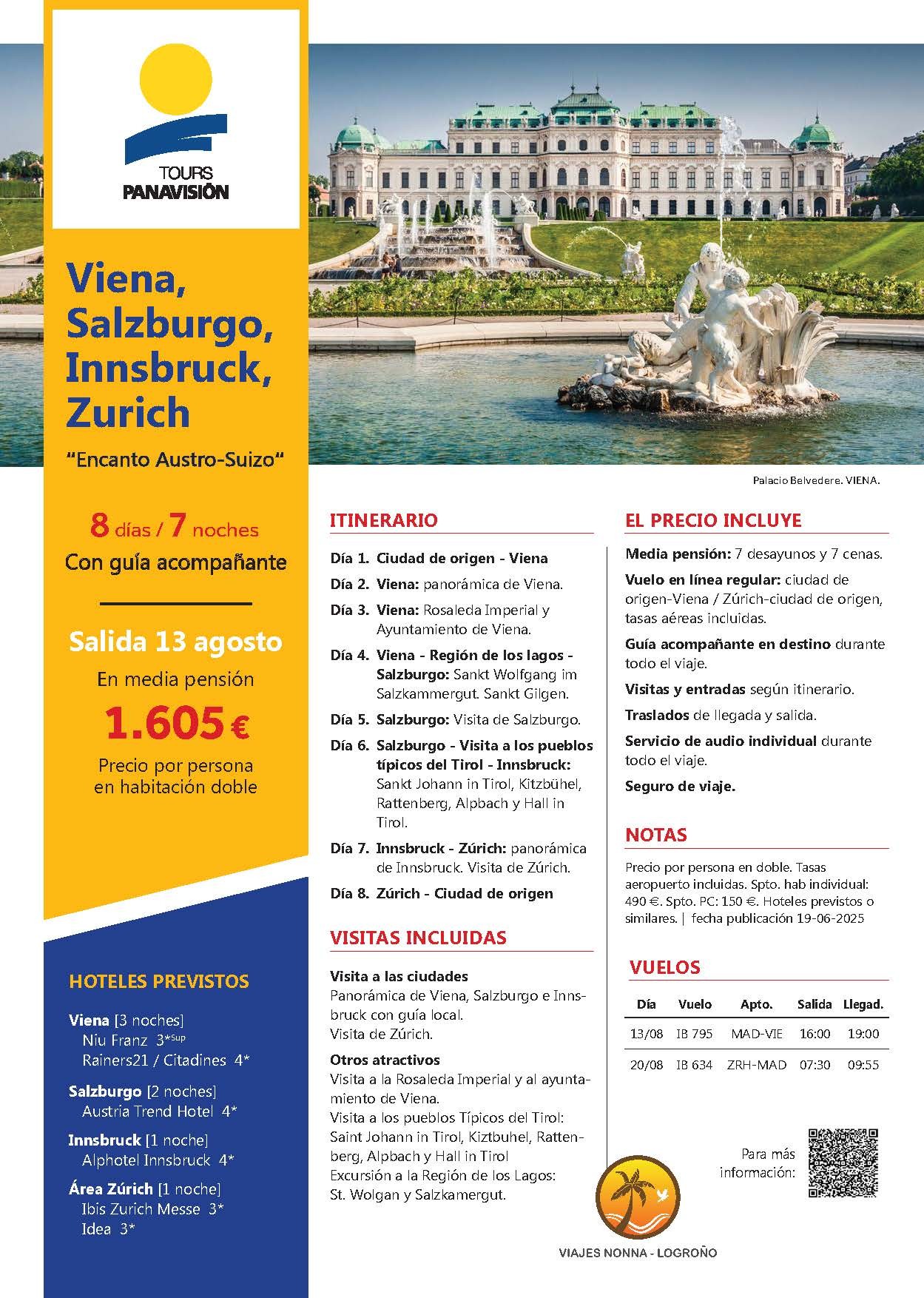 TOURS
PANAVISIÓN

Viena, Salzburgo, Innsbruck, Zurich

"Encanto Austro-Suizo"

8 días / 7 noches
Con guía acompañante

Salida 13 agosto
En media pensión
1.605 €
Precio por persona en habitación doble

HOTELES PREVISTOS

Viena [3 noches]
Niu Franz 3*Sup
Rainers21 / Citadines 4*

Salzburgo [2 noches]
Austria Trend Hotel 4*

Innsbruck [1 noche]
Alphotel Innsbruck 4*

Área Zúrich [1 noche]
Ibis Zurich Messe 3*
Idea 3*

Palacio Belvedere. VIENA.

ITINERARIO

Día 1. Ciudad de origen - Viena
Día 2. Viena: panorámica de Viena.
Día 3. Viena: Rosaleda Imperial y Ayuntamiento de Viena.
Día 4. Viena - Región de los lagos - Salzburgo: Sankt Wolfgang im Salzkammergut. Sankt Gilgen.
Día 5. Salzburgo: Visita de Salzburgo.
Día 6. Salzburgo - Visita a los pueblos típicos del Tirol - Innsbruck: Sankt Johann in Tirol, Kitzbühel, Rattenberg, Alpbach y Hall in Tirol.
Día 7. Innsbruck - Zúrich: panorámica de Innsbruck. Visita de Zúrich.
Día 8. Zúrich - Ciudad de origen

VISITAS INCLUIDAS

Visita a las ciudades
Panorámica de Viena, Salzburgo e Innsbruck con guía local.
Visita de Zúrich.

Otros atractivos
Visita a la Rosaleda Imperial y al ayuntamiento de Viena.
Visita a los pueblos Típicos del Tirol: Saint Johann in Tirol, Kiztbuhel, Rattenberg, Alpbach y Hall in Tirol
Excursión a la Región de los Lagos: St. Wolgan y Salzkamergut.

EL PRECIO INCLUYE

Media pensión: 7 desayunos y 7 cenas.
Vuelo en línea regular: ciudad de origen-Viena / Zúrich-ciudad de origen, tasas aéreas incluidas.
Guía acompañante en destino durante todo el viaje.
Visitas y entradas según itinerario.
Traslados de llegada y salida.
Servicio de audio individual durante todo el viaje.
Seguro de viaje.

NOTAS

Precio por persona en doble. Tasas aeropuerto incluidas. Spto. hab individual: 490 €. Spto. PC: 150 €. Hoteles previstos o similares. | fecha publicación 19-06-2025

VUELOS

| Día | Vuelo | Apto. | Salida | Llegad. |
|---|---|---|---|---|
| 13/08 | IB 795 | MAD-VIE | 16:00 | 19:00 |
| 20/08 | IB 634 | ZRH-MAD | 07:30 | 09:55 |

Para más información:

VIAJES NONNA - LOGROÑO